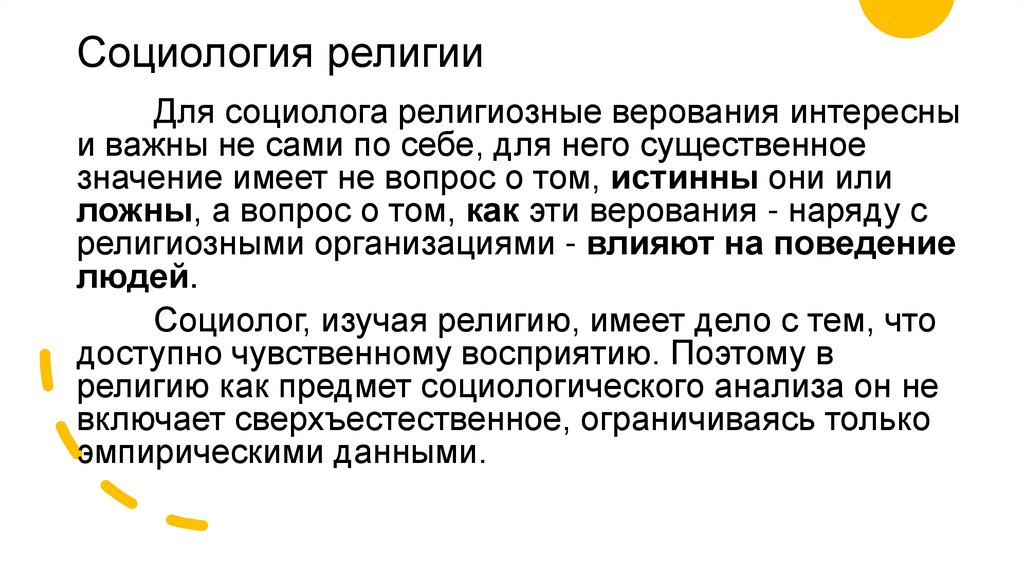 Социология религии

Для социолога религиозные верования интересны и важны не сами по себе, для него существенное значение имеет не вопрос о том, истинны они или ложны, а вопрос о том, как эти верования - наряду с религиозными организациями - влияют на поведение людей.

Социолог, изучая религию, имеет дело с тем, что доступно чувственному восприятию. Поэтому в религию как предмет социологического анализа он не включает сверхъестественное, ограничиваясь только эмпирическими данными.